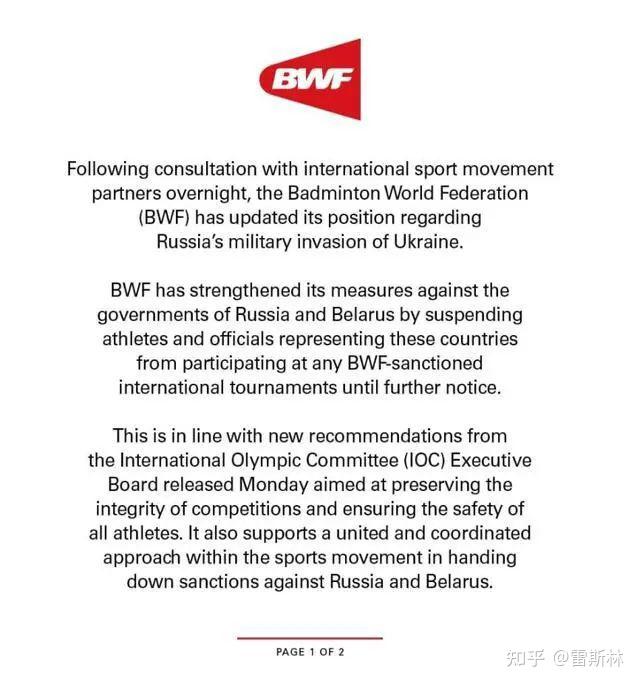 BWF

Following consultation with international sport movement partners overnight, the Badminton World Federation (BWF) has updated its position regarding Russia's military invasion of Ukraine.

BWF has strengthened its measures against the governments of Russia and Belarus by suspending athletes and officials representing these countries from participating at any BWF-sanctioned international tournaments until further notice.

This is in line with new recommendations from the International Olympic Committee (IOC) Executive Board released Monday aimed at preserving the integrity of competitions and ensuring the safety of all athletes. It also supports a united and coordinated approach within the sports movement in handing down sanctions against Russia and Belarus.

PAGE 1 OF 2

知乎 @雷斯林